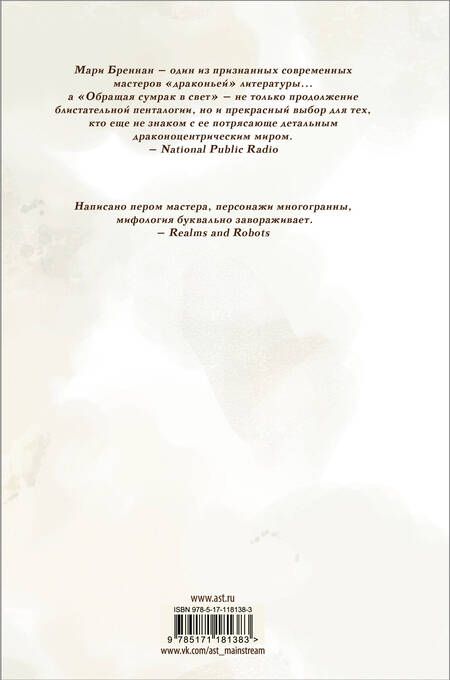 Мари Бреннан – один из признанных современных мастеров «драконьей» литературы... а «Обращая сумрак в свет» – не только продолжение блистательной пенталогии, но и прекрасный выбор для тех, кто еще не знаком с ее потрясающе детальным драконоцентрическим миром.
– National Public Radio

Написано пером мастера, персонажи многогранны, мифология буквально завораживает.
– Realms and Robots

www.ast.ru
ISBN 978-5-17-118138-3
9 785171 181383 >
www.vk.com/ast_mainstream